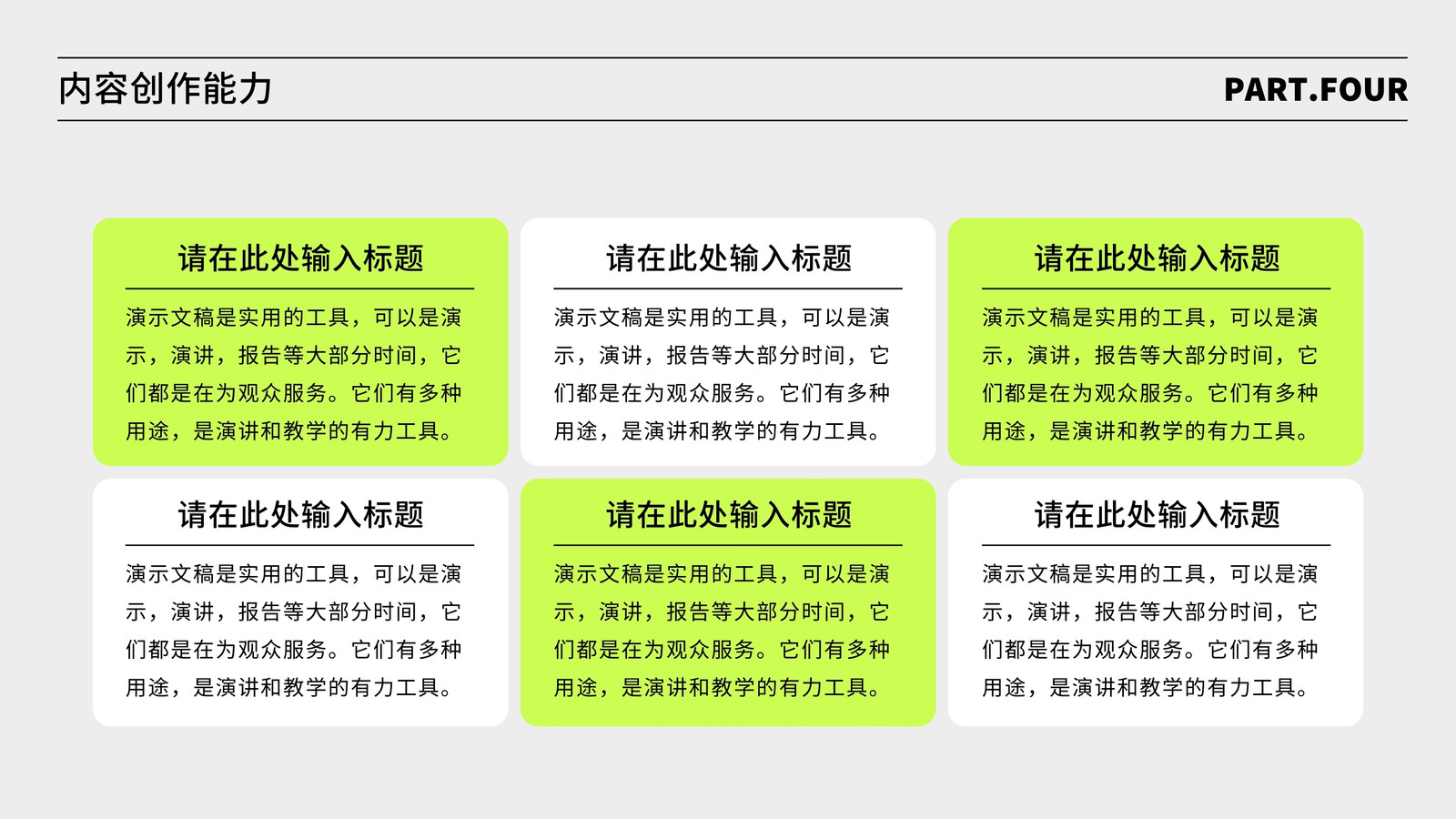 内容创作能力

PART.FOUR

请在此处输入标题

演示文稿是实用的工具，可以是演示，演讲，报告等大部分时间，它们都是在为观众服务。它们有多种用途，是演讲和教学的有力工具。

请在此处输入标题

演示文稿是实用的工具，可以是演示，演讲，报告等大部分时间，它们都是在为观众服务。它们有多种用途，是演讲和教学的有力工具。

请在此处输入标题

演示文稿是实用的工具，可以是演示，演讲，报告等大部分时间，它们都是在为观众服务。它们有多种用途，是演讲和教学的有力工具。

请在此处输入标题

演示文稿是实用的工具，可以是演示，演讲，报告等大部分时间，它们都是在为观众服务。它们有多种用途，是演讲和教学的有力工具。

请在此处输入标题

演示文稿是实用的工具，可以是演示，演讲，报告等大部分时间，它们都是在为观众服务。它们有多种用途，是演讲和教学的有力工具。

请在此处输入标题

演示文稿是实用的工具，可以是演示，演讲，报告等大部分时间，它们都是在为观众服务。它们有多种用途，是演讲和教学的有力工具。